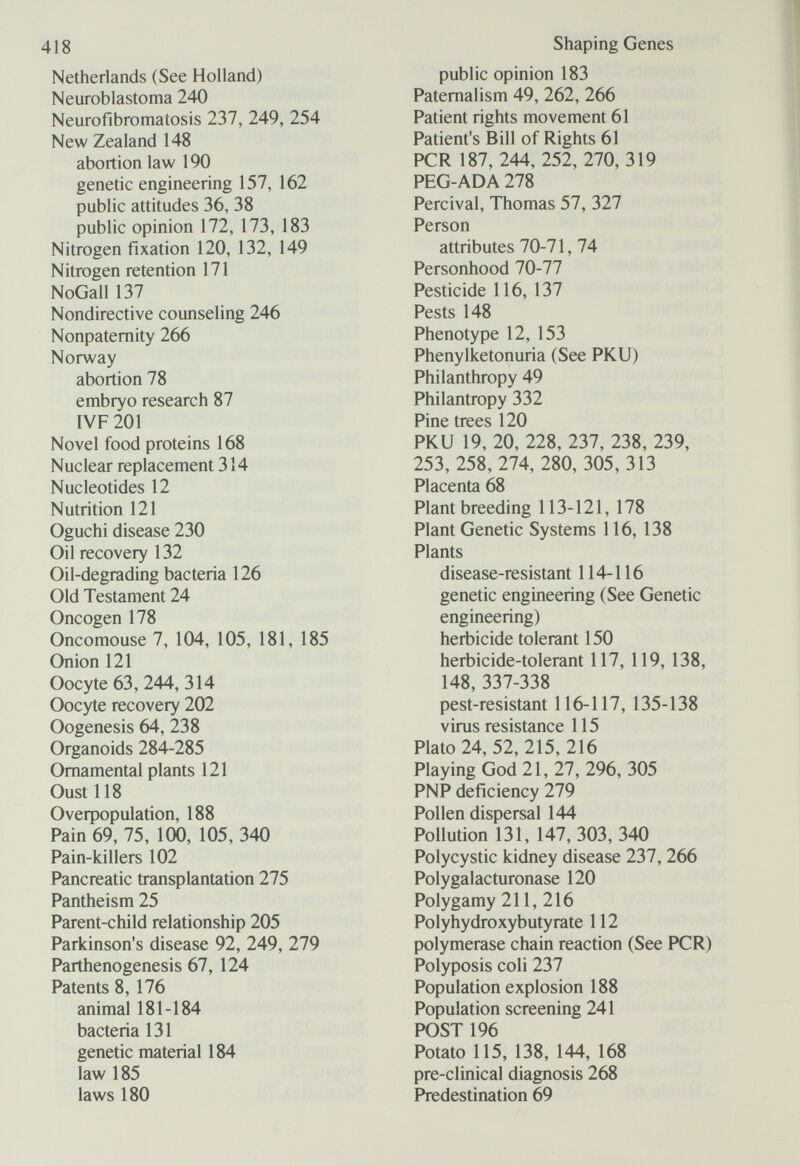 418 Shaping Genes

Netherlands (See Holland)
Neuroblastoma 240
Neurofibromatosis 237, 249, 254
New Zealand 148
abortion law 190
genetic engineering 157, 162
public attitudes 36, 38
public opinion 172, 173, 183
Nitrogen fixation 120, 132, 149
Nitrogen retention 171
NoGall 137
Nondirective counseling 246
Nonpaternity 266
Norway
abortion 78
embryo research 87
IVF 201
Novel food proteins 168
Nuclear replacement 314
Nucleotides 12
Nutrition 121
Oguchi disease 230
Oil recovery 132
Oil-degrading bacteria 126
Old Testament 24
Oncogen 178
Oncomouse 7, 104, 105, 181, 185
Onion 121
Oocyte 63, 244, 314
Oocyte recovery 202
Oogenesis 64, 238
Organoids 284-285
Ornamental plants 121
Oust 118
Overpopulation, 188
Pain 69, 75, 100, 105, 340
Pain-killers 102
Pancreatic transplantation 275
Pantheism 25
Parent-child relationship 205
Parkinson's disease 92, 249, 279
Parthenogenesis 67, 124
Patents 8, 176
animal 181-184
bacteria 131
genetic material 184
law 185
laws 180

public opinion 183
Paternalism 49, 262, 266
Patient rights movement 61
Patient's Bill of Rights 61
PCR 187, 244, 252, 270, 319
PEG-ADA 278
Percival, Thomas 57, 327
Person
attributes 70-71, 74
Personhood 70-77
Pesticide 116, 137
Pests 148
Phenotype 12, 153
Phenylketonuria (See PKU)
Philanthropy 49
Philantropy 332
Pine trees 120
PKU 19, 20, 228, 237, 238, 239, 253, 258, 274, 280, 305, 313
Placenta 68
Plant breeding 113-121, 178
Plant Genetic Systems 116, 138
Plants
disease-resistant 114-116
genetic engineering (See Genetic engineering)
herbicide tolerant 150
herbicide-tolerant 117, 119, 138, 148, 337-338
pest-resistant 116-117, 135-138
virus resistance 115
Plato 24, 52, 215, 216
Playing God 21, 27, 296, 305
PNP deficiency 279
Pollen dispersal 144
Pollution 131, 147, 303, 340
Polycystic kidney disease 237, 266
Polygalacturonase 120
Polygamy 211, 216
Polyhydroxybutyrate 112
polymerase chain reaction (See PCR)
Polyposis coli 237
Population explosion 188
Population screening 241
POST 196
Potato 115, 138, 144, 168
pre-clinical diagnosis 268
Predestination 69